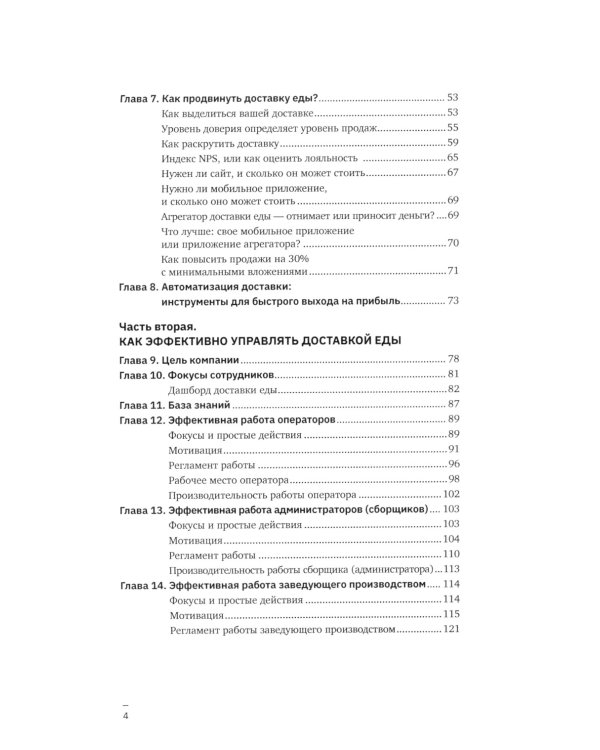 Глава 7. Как продвинуть доставку еды? 53

Как выделиться вашей доставке 53

Уровень доверия определяет уровень продаж 55

Как раскрутить доставку 59

Индекс NPS, или как оценить лояльность 65

Нужен ли сайт, и сколько он может стоить 67

Нужно ли мобильное приложение, и сколько оно может стоить 69

Агрегатор доставки еды — отнимает или приносит деньги? 69

Что лучше: свое мобильное приложение или приложение агрегатора? 70

Как повысить продажи на 30% с минимальными вложениями 71

Глава 8. Автоматизация доставки: инструменты для быстрого выхода на прибыль 73

Часть вторая.
КАК ЭФФЕКТИВНО УПРАВЛЯТЬ ДОСТАВКОЙ ЕДЫ

Глава 9. Цель компании 78

Глава 10. Фокусы сотрудников 81

Дашборд доставки еды 82

Глава 11. База знаний 87

Глава 12. Эффективная работа операторов 89

Фокусы и простые действия 89

Мотивация 91

Регламент работы 96

Рабочее место оператора 98

Производительность работы оператора 102

Глава 13. Эффективная работа администраторов (сборщиков) 103

Фокусы и простые действия 103

Мотивация 104

Регламент работы 110

Производительность работы сборщика (администратора) 113

Глава 14. Эффективная работа заведующего производством 114

Фокусы и простые действия 114

Мотивация 115

Регламент работы заведующего производством 121

4